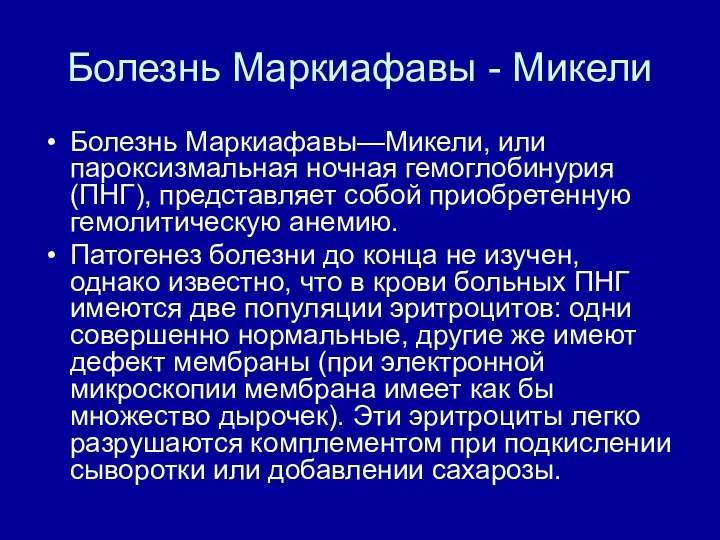 Болезнь Маркиафавы - Микели

• Болезнь Маркиафавы—Микели, или пароксизмальная ночная гемоглобинурия (ПНГ), представляет собой приобретенную гемолитическую анемию.
• Патогенез болезни до конца не изучен, однако известно, что в крови больных ПНГ имеются две популяции эритроцитов: одни совершенно нормальные, другие же имеют дефект мембраны (при электронной микроскопии мембрана имеет как бы множество дырочек). Эти эритроциты легко разрушаются комплементом при подкислении сыворотки или добавлении сахарозы.